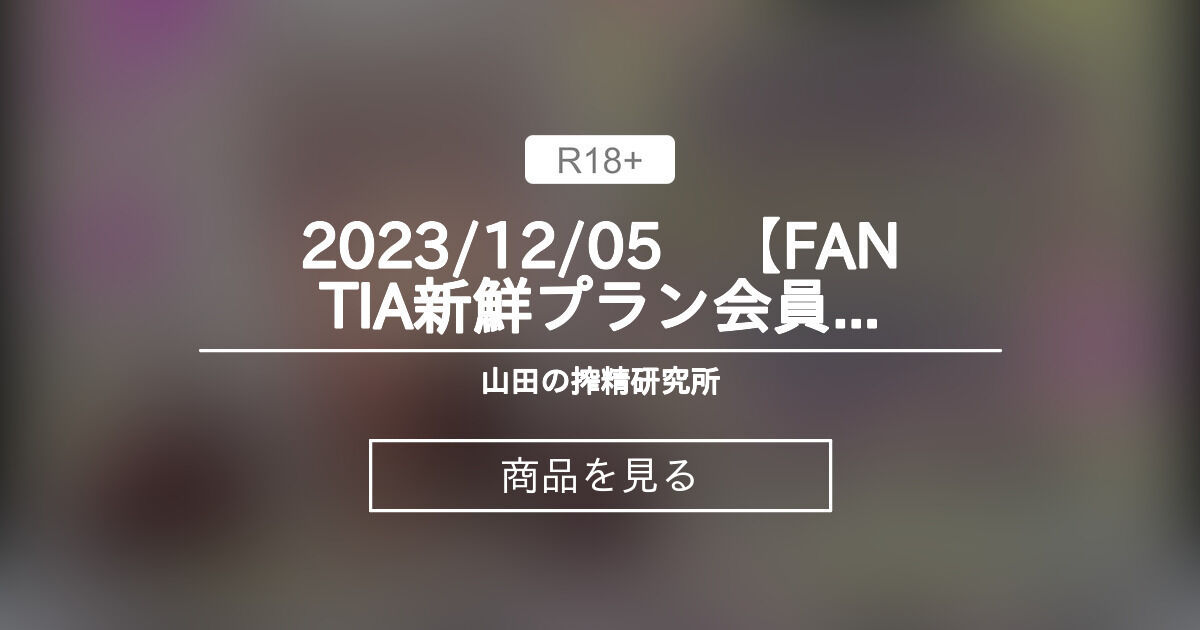 R18+

2023/12/05　【FANTIA新鮮プラン会員...

山田の搾精研究所

商品を見る